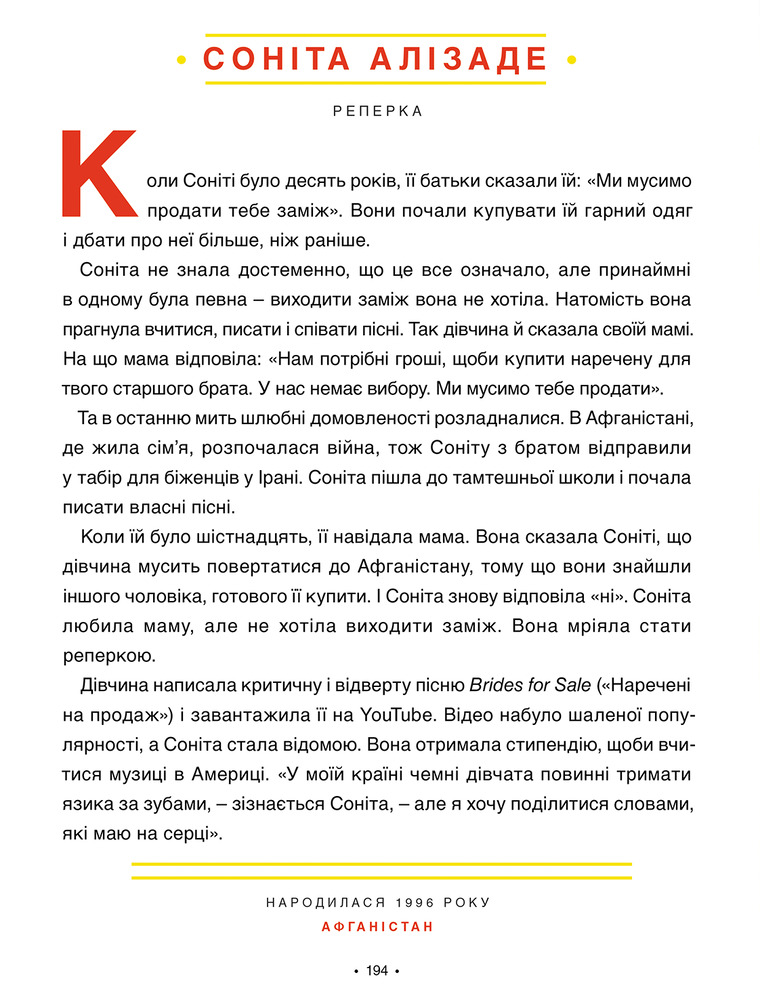 • СОНІТА АЛІЗАДЕ •

РЕПЕРКА

Коли Соніті було десять років, її батьки сказали їй: «Ми мусимо продати тебе заміж». Вони почали купувати їй гарний одяг і дбати про неї більше, ніж раніше.

Соніта не знала достеменно, що це все означало, але принаймні в одному була певна – виходити заміж вона не хотіла. Натомість вона прагнула вчитися, писати і співати пісні. Так дівчина й сказала своїй мамі. На що мама відповіла: «Нам потрібні гроші, щоби купити наречену для твого старшого брата. У нас немає вибору. Ми мусимо тебе продати».

Та в останню мить шлюбні домовленості розладналися. В Афганістані, де жила сім'я, розпочалася війна, тож Соніту з братом відправили у табір для біженців у Ірані. Соніта пішла до тамтешньої школи і почала писати власні пісні.

Коли їй було шістнадцять, її навідала мама. Вона сказала Соніті, що дівчина мусить повертатися до Афганістану, тому що вони знайшли іншого чоловіка, готового її купити. І Соніта знову відповіла «ні». Соніта любила маму, але не хотіла виходити заміж. Вона мріяла стати реперкою.

Дівчина написала критичну і відверту пісню Brides for Sale («Наречені на продаж») і завантажила її на YouTube. Відео набуло шаленої популярності, а Соніта стала відомою. Вона отримала стипендію, щоби вчитися музиці в Америці. «У моїй країні чемні дівчата повинні тримати язика за зубами, – зізнається Соніта, – але я хочу поділитися словами, які маю на серці».

НАРОДИЛАСЯ 1996 РОКУ
АФГАНІСТАН

• 194 •